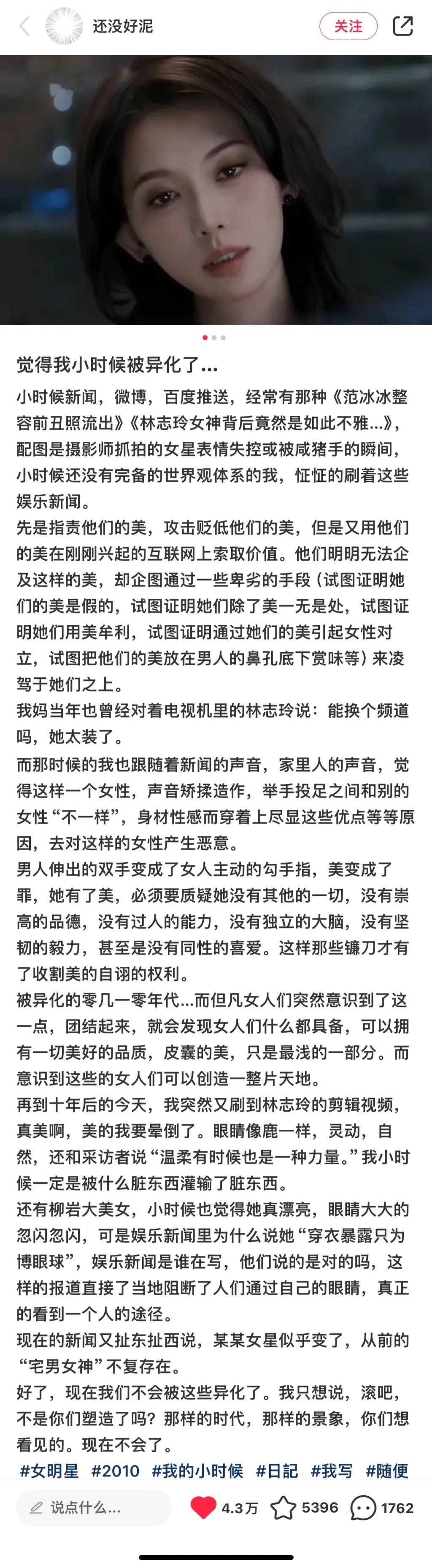 还没好泥
关注

觉得我小时候被异化了...

小时候新闻，微博，百度推送，经常有那种《范冰冰整容前丑照流出》《林志玲女神背后竟然是如此不雅...》，配图是摄影师抓拍的女星表情失控或被咸猪手的瞬间，小时候还没有完备的世界观体系的我，怔怔的刷着这些娱乐新闻。
先是指责他们的美，攻击贬低他们的美，但是又用他们的美在刚刚兴起的互联网上索取价值。他们明明无法企及这样的美，却企图通过一些卑劣的手段（试图证明她们的美是假的，试图证明她们除了美一无是处，试图证明她们用美牟利，试图证明通过她们的美引起女性对立，试图把他们的美放在男人的鼻孔底下赏味等）来凌驾于她们之上。
我妈当年也曾经对着电视机里的林志玲说：能换个频道吗，她太装了。
而那时候的我也跟随着新闻的声音，家里人的声音，觉得这样一个女性，声音矫揉造作，举手投足之间和别的女性“不一样”，身材性感而穿着上尽显这些优点等等原因，去对这样的女性产生恶意。
男人伸出的双手变成了女人主动的勾手指，美变成了罪，她有了美，必须要质疑她没有其他的一切，没有崇高的品德，没有过人的能力，没有独立的大脑，没有坚韧的毅力，甚至是没有同性的喜爱。这样那些镰刀才有了收割美的自诩的权利。
被异化的零几一零年代...而但凡女人们突然意识到了这一点，团结起来，就会发现女人们什么都具备，可以拥有一切美好的品质，皮囊的美，只是最浅的一部分。而意识到这些的女人们可以创造一整片天地。
再到十年后的今天，我突然又刷到林志玲的剪辑视频，真美啊，美的我要晕倒了。眼睛像鹿一样，灵动，自然，还和采访者说“温柔有时候也是一种力量。”我小时候一定是被什么脏东西灌输了脏东西。
还有柳岩大美女，小时候也觉得她真漂亮，眼睛大大的忽闪忽闪，可是娱乐新闻里为什么说她“穿衣暴露只为博眼球”，娱乐新闻是谁在写，他们说的是对的吗，这样的报道直接了当地阻断了人们通过自己的眼睛，真正的看到一个人的途径。
现在的新闻又扯东扯西说，某某女星似乎变了，从前的“宅男女神”不复存在。
好了，现在我们不会被这些异化了。我只想说，滚吧，不是你们塑造了吗？那样的时代，那样的景象，你们想看见的。现在不会了。
#女明星 #2010 #我的小时候 #日記 #我写 #随便

说点什么...
4.3万 5396 1762